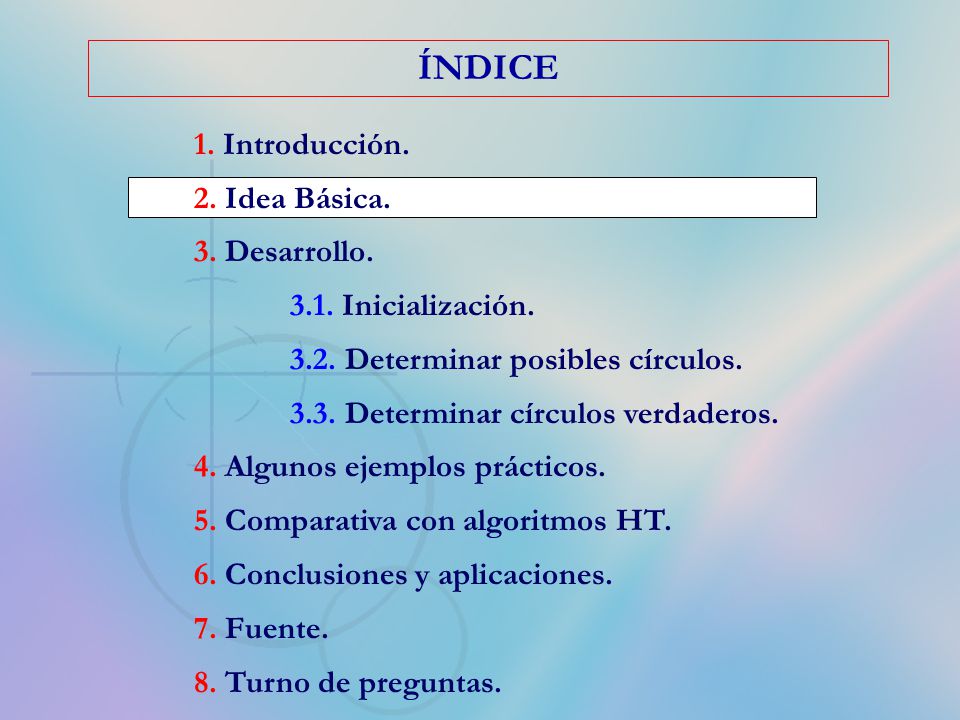 ÍNDICE

1. Introducción.

2. Idea Básica.

3. Desarrollo.

3.1. Inicialización.

3.2. Determinar posibles círculos.

3.3. Determinar círculos verdaderos.

4. Algunos ejemplos prácticos.

5. Comparativa con algoritmos HT.

6. Conclusiones y aplicaciones.

7. Fuente.

8. Turno de preguntas.